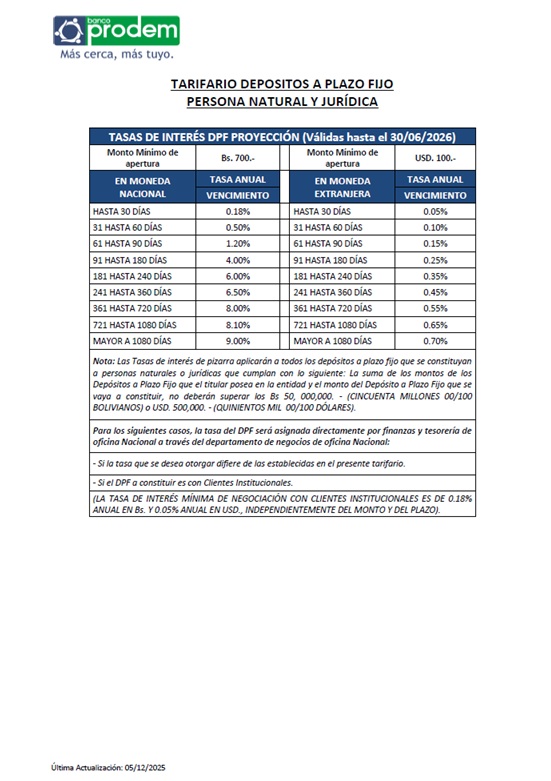 banco prodem
Más cerca, más tuyo.

TARIFARIO DEPOSITOS A PLAZO FIJO
PERSONA NATURAL Y JURÍDICA

TASAS DE INTERÉS DPF PROYECCIÓN (Válidas hasta el 30/06/2026)

| Monto Mínimo de apertura | Bs. 700.- | Monto Mínimo de apertura | USD. 100.- |
|---|---|---|---|
| EN MONEDA NACIONAL | TASA ANUAL VENCIMIENTO | EN MONEDA EXTRANJERA | TASA ANUAL VENCIMIENTO |
| HASTA 30 DÍAS | 0.18% | HASTA 30 DÍAS | 0.05% |
| 31 HASTA 60 DÍAS | 0.50% | 31 HASTA 60 DÍAS | 0.10% |
| 61 HASTA 90 DÍAS | 1.20% | 61 HASTA 90 DÍAS | 0.15% |
| 91 HASTA 180 DÍAS | 4.00% | 91 HASTA 180 DÍAS | 0.25% |
| 181 HASTA 240 DÍAS | 6.00% | 181 HASTA 240 DÍAS | 0.35% |
| 241 HASTA 360 DÍAS | 6.50% | 241 HASTA 360 DÍAS | 0.45% |
| 361 HASTA 720 DÍAS | 8.00% | 361 HASTA 720 DÍAS | 0.55% |
| 721 HASTA 1080 DÍAS | 8.10% | 721 HASTA 1080 DÍAS | 0.65% |
| MAYOR A 1080 DÍAS | 9.00% | MAYOR A 1080 DÍAS | 0.70% |

Nota: Las Tasas de interés de pizarra aplicarán a todos los depósitos a plazo fijo que se constituyan a personas naturales o jurídicas que cumplan con lo siguiente: La suma de los montos de los Depósitos a Plazo Fijo que el titular posea en la entidad y el monto del Depósito a Plazo Fijo que se vaya a constituir, no deberán superar los Bs 50, 000,000. - (CINCUENTA MILLONES 00/100 BOLIVIANOS) o USD. 500,000. - (QUINIENTOS MIL 00/100 DÓLARES).

Para los siguientes casos, la tasa del DPF será asignada directamente por finanzas y tesorería de oficina Nacional a través del departamento de negocios de oficina Nacional:

- Si la tasa que se desea otorgar difiere de las establecidas en el presente tarifario.

- Si el DPF a constituir es con Clientes Institucionales.

(LA TASA DE INTERÉS MÍNIMA DE NEGOCIACIÓN CON CLIENTES INSTITUCIONALES ES DE 0.18% ANUAL EN Bs. Y 0.05% ANUAL EN USD., INDEPENDIENTEMENTE DEL MONTO Y DEL PLAZO).

Última Actualización: 05/12/2025